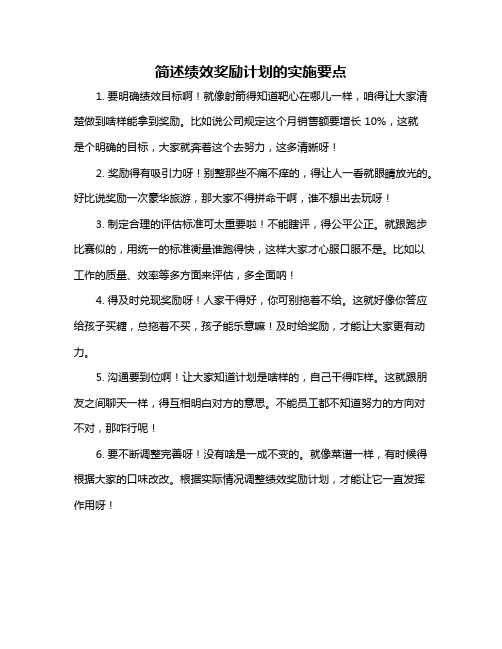 简述绩效奖励计划的实施要点

1. 要明确绩效目标啊！就像射箭得知道靶心在哪儿一样，咱得让大家清楚做到啥样能拿到奖励。比如说公司规定这个月销售额要增长 10%，这就是个明确的目标，大家就奔着这个去努力，这多清晰呀！

2. 奖励得有吸引力呀！别整那些不痛不痒的，得让人一看就眼睛放光的。好比说奖励一次豪华旅游，那大家不得拼命干啊，谁不想出去玩呀！

3. 制定合理的评估标准可太重要啦！不能瞎评，得公平公正。就跟跑步比赛似的，用统一的标准衡量谁跑得快，这样大家才心服口服不是。比如以工作的质量、效率等多方面来评估，多全面呐！

4. 得及时兑现奖励呀！人家干得好，你可别拖着不给。这就好像你答应给孩子买糖，总拖着不买，孩子能乐意嘛！及时给奖励，才能让大家更有动力。

5. 沟通要到位啊！让大家知道计划是啥样的，自己干得咋样。这就跟朋友之间聊天一样，得互相明白对方的意思。不能员工都不知道努力的方向对不对，那咋行呢！

6. 要不断调整完善呀！没有啥是一成不变的。就像菜谱一样，有时候得根据大家的口味改改。根据实际情况调整绩效奖励计划，才能让它一直发挥作用呀！